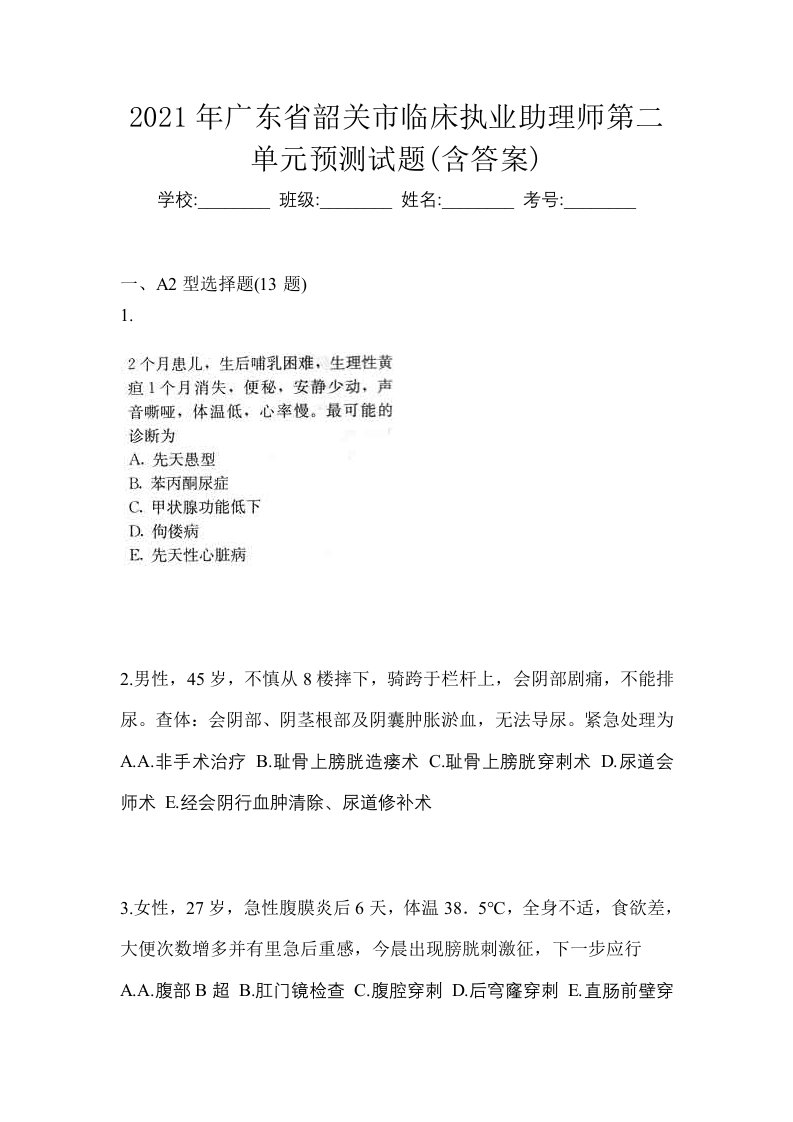 2021年广东省韶关市临床执业助理师第二单元预测试题(含答案)

学校:________ 班级:________ 姓名:________ 考号:________

一、A2 型选择题(13 题)

1.

2个月患儿，生后哺乳困难，生理性黄疸1个月消失，便秘，安静少动，声音嘶哑，体温低，心率慢。最可能的诊断为

A. 先天愚型

B. 苯丙酮尿症

C. 甲状腺功能低下

D. 佝偻病

E. 先天性心脏病

2.男性，45岁，不慎从8楼摔下，骑跨于栏杆上，会阴部剧痛，不能排尿。查体：会阴部、阴茎根部及阴囊肿胀淤血，无法导尿。紧急处理为 A.A.非手术治疗 B.耻骨上膀胱造瘘术 C.耻骨上膀胱穿刺术 D.尿道会师术 E.经会阴行血肿清除、尿道修补术

3.女性，27岁，急性腹膜炎后6天，体温38．5℃，全身不适，食欲差，大便次数增多并有里急后重感，今晨出现膀胱刺激征，下一步应行 A.A.腹部B超 B.肛门镜检查 C.腹腔穿刺 D.后穹窿穿刺 E.直肠前壁穿